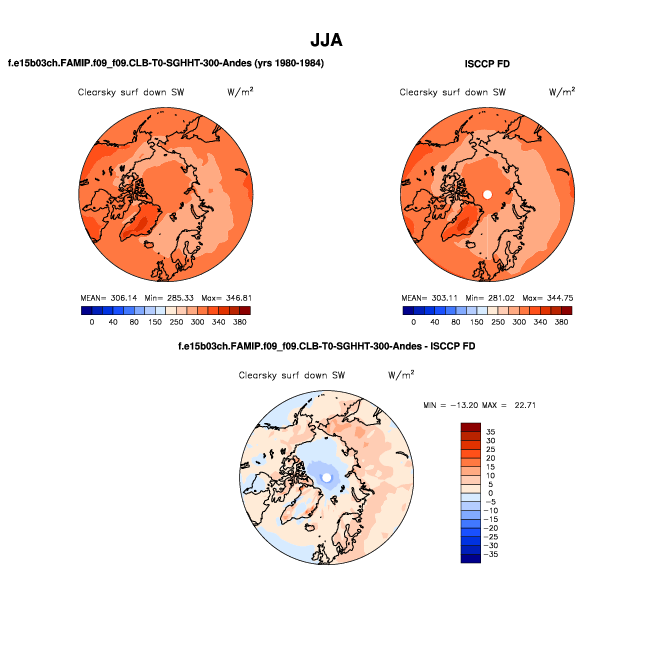 JJA

f.e15b03ch.FAMIP.f09_f09.CLB-T0-SGHHT-300-Andes (yrs 1980-1984)

Clearsky surf down SW $W/m^2$

MEAN= 306.14 Min= 285.33 Max= 346.81

0 40 80 150 250 300 340 380

ISCCP FD

Clearsky surf down SW $W/m^2$

MEAN= 303.11 Min= 281.02 Max= 344.75

0 40 80 150 250 300 340 380

f.e15b03ch.FAMIP.f09_f09.CLB-T0-SGHHT-300-Andes - ISCCP FD

Clearsky surf down SW $W/m^2$

MIN = −13.20 MAX = 22.71

35
30
25
20
15
10
5
0
−5
−10
−15
−20
−25
−30
−35